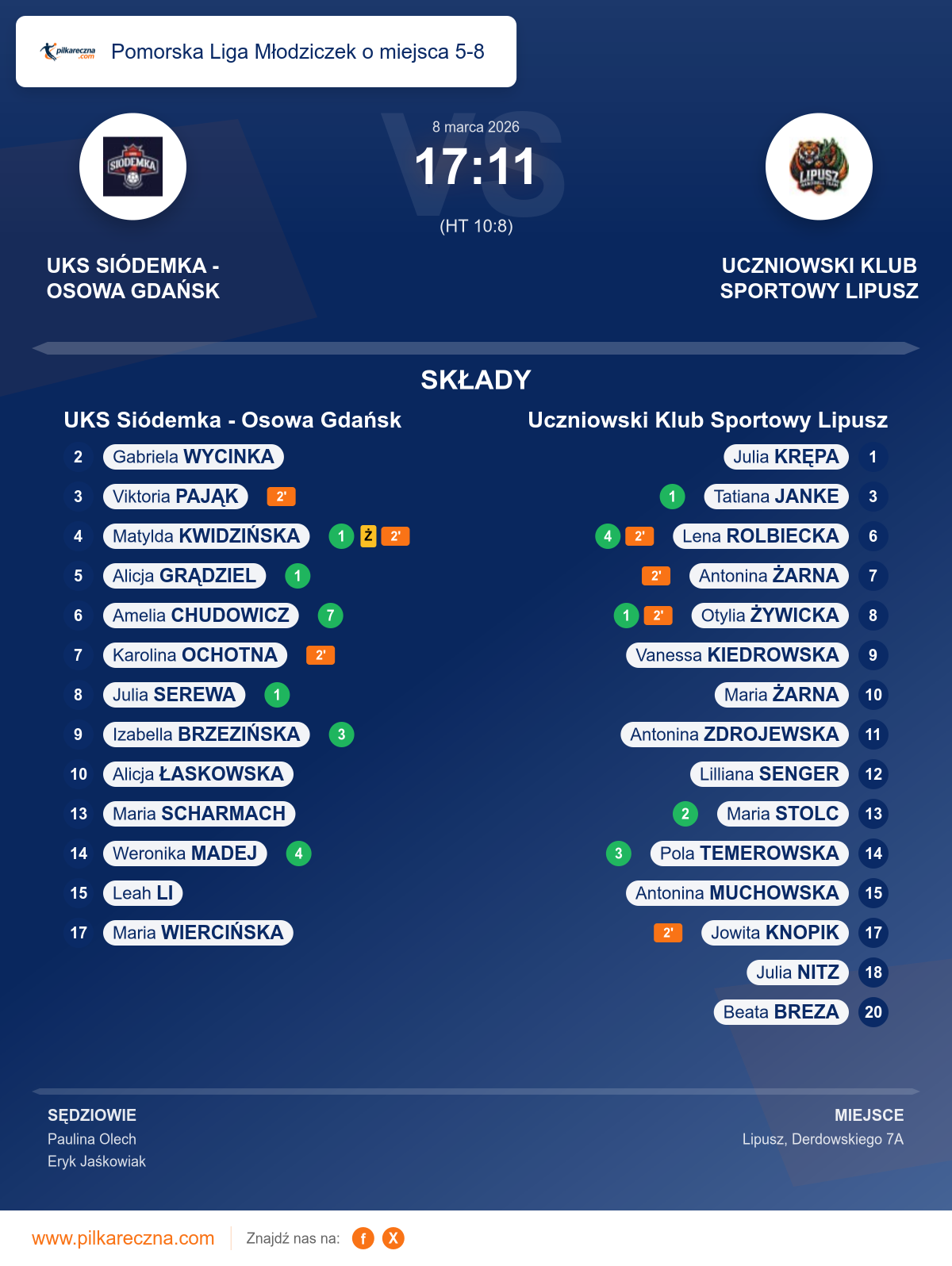 pilkareczna.com Pomorska Liga Młodziczek o miejsca 5-8

8 marca 2026
17:11
(HT 10:8)

UKS SIÓDEMKA - OSOWA GDAŃSK

UCZNIOWSKI KLUB SPORTOWY LIPUSZ

SKŁADY

UKS Siódemka - Osowa Gdańsk

2 Gabriela WYCINKA
3 Viktoria PAJĄK 2'
4 Matylda KWIDZIŃSKA 1 Ż 2'
5 Alicja GRĄDZIEL 1
6 Amelia CHUDOWICZ 7
7 Karolina OCHOTNA 2'
8 Julia SEREWA 1
9 Izabella BRZEZIŃSKA 3
10 Alicja ŁASKOWSKA
13 Maria SCHARMACH
14 Weronika MADEJ 4
15 Leah LI
17 Maria WIERCIŃSKA

Uczniowski Klub Sportowy Lipusz

Julia KRĘPA 1
1 Tatiana JANKE 3
4 2' Lena ROLBIECKA 6
2' Antonina ŻARNA 7
1 2' Otylia ŻYWICKA 8
Vanessa KIEDROWSKA 9
Maria ŻARNA 10
Antonina ZDROJEWSKA 11
Lilliana SENGER 12
2 Maria STOLC 13
3 Pola TEMEROWSKA 14
Antonina MUCHOWSKA 15
2' Jowita KNOPIK 17
Julia NITZ 18
Beata BREZA 20

SĘDZIOWIE
Paulina Olech
Eryk Jaśkowiak

MIEJSCE
Lipusz, Derdowskiego 7A

www.pilkareczna.com Znajdź nas na: f X